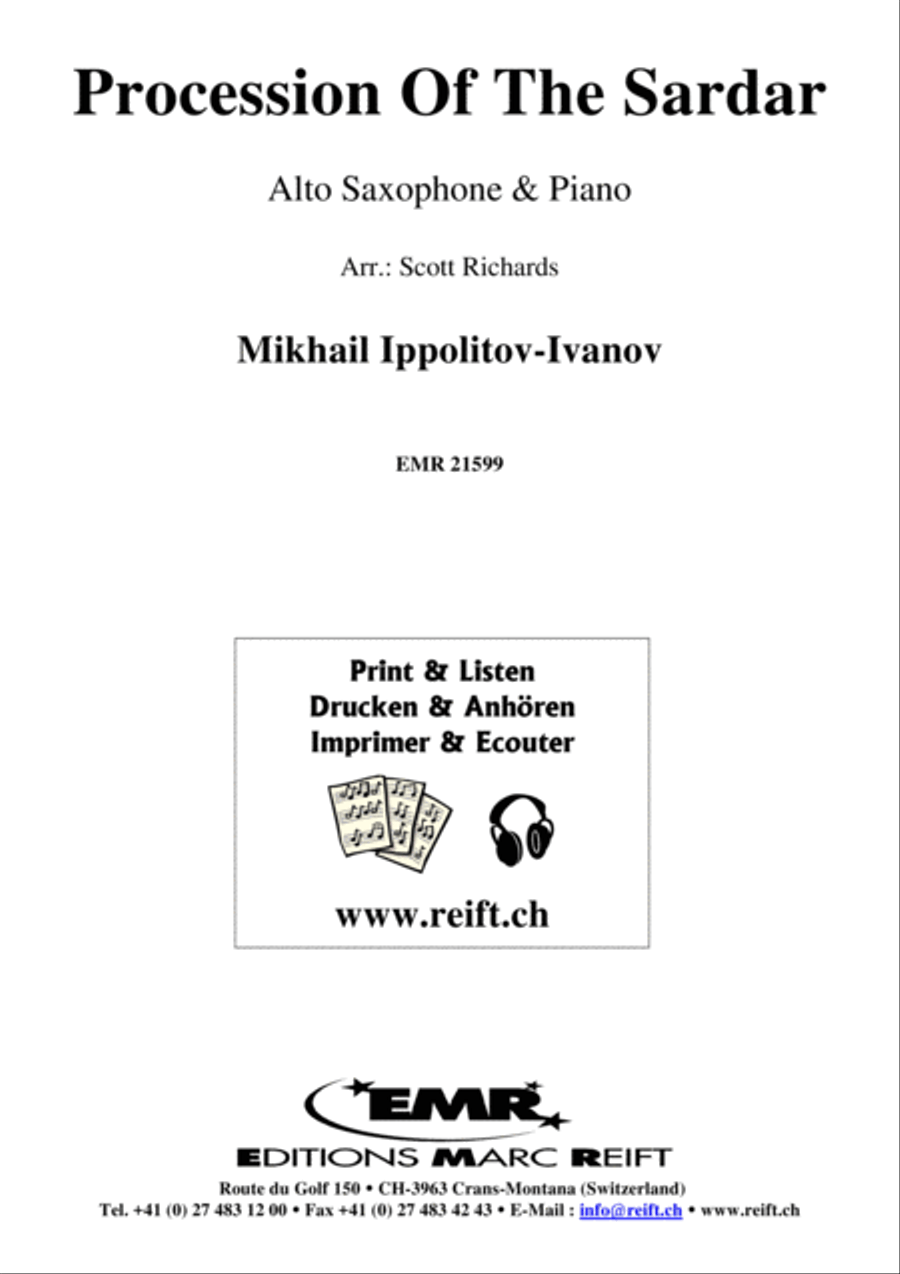 Procession Of The Sardar

Alto Saxophone & Piano

Arr.: Scott Richards

Mikhail Ippolitov-Ivanov

EMR 21599

Print & Listen
Drucken & Anhören
Imprimer & Ecouter

www.reift.ch

EMR

EDITIONS MARC REIFT

Route du Golf 150 • CH-3963 Crans-Montana (Switzerland)
Tel. +41 (0) 27 483 12 00 • Fax +41 (0) 27 483 42 43 • E-Mail : info@reift.ch • www.reift.ch